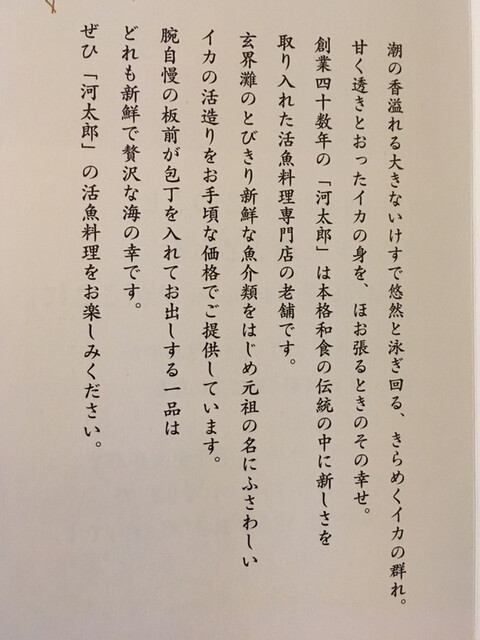 潮の香溢れる大きないけすで悠然と泳ぎ回る、きらめくイカの群れ。
甘く透きとおったイカの身を、ほお張るときのその幸せ。
創業四十数年の「河太郎」は本格和食の伝統の中に新しさを
取り入れた活魚料理専門店の老舗です。
玄界灘のとびきり新鮮な魚介類をはじめ元祖の名にふさわしい
イカの活造りをお手頃な価格でご提供しています。
腕自慢の板前が包丁を入れてお出しする一品は
どれも新鮮で贅沢な海の幸です。
ぜひ「河太郎」の活魚料理をお楽しみください。